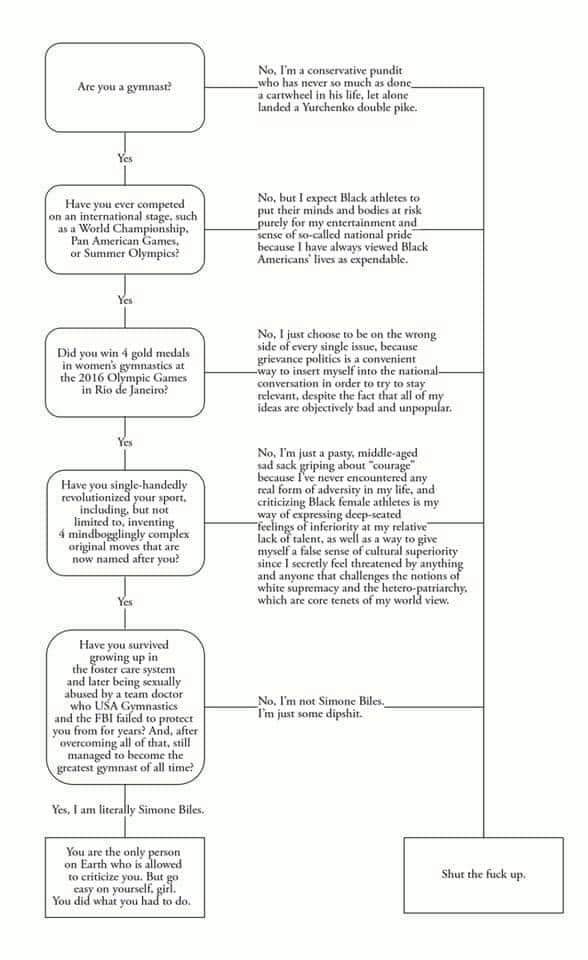 Are you a gymnast?

No, I'm a conservative pundit who has never so much as done a cartwheel in his life, let alone landed a Yurchenko double pike.

Yes

Have you ever competed on an international stage, such as a World Championship, Pan American Games, or Summer Olympics?

No, but I expect Black athletes to put their minds and bodies at risk purely for my entertainment and sense of so-called national pride because I have always viewed Black Americans' lives as expendable.

Yes

Did you win 4 gold medals in women's gymnastics at the 2016 Olympic Games in Rio de Janeiro?

No, I just choose to be on the wrong side of every single issue, because grievance politics is a convenient way to insert myself into the national conversation in order to try to stay relevant, despite the fact that all of my ideas are objectively bad and unpopular.

Yes

Have you single-handedly revolutionized your sport, including, but not limited to, inventing 4 mindbogglingly complex original moves that are now named after you?

No, I'm just a pasty, middle-aged sad sack griping about "courage" because I've never encountered any real form of adversity in my life, and criticizing Black female athletes is my way of expressing deep-seated feelings of inferiority at my relative lack of talent, as well as a way to give myself a false sense of cultural superiority since I secretly feel threatened by anything and anyone that challenges the notions of white supremacy and the hetero-patriarchy, which are core tenets of my world view.

Yes

Have you survived growing up in the foster care system and later being sexually abused by a team doctor who USA Gymnastics and the FBI failed to protect you from for years? And, after overcoming all of that, still managed to become the greatest gymnast of all time?

No, I'm not Simone Biles. I'm just some dipshit.

Yes, I am literally Simone Biles.

You are the only person on Earth who is allowed to criticize you. But go easy on yourself, girl. You did what you had to do.

Shut the fuck up.